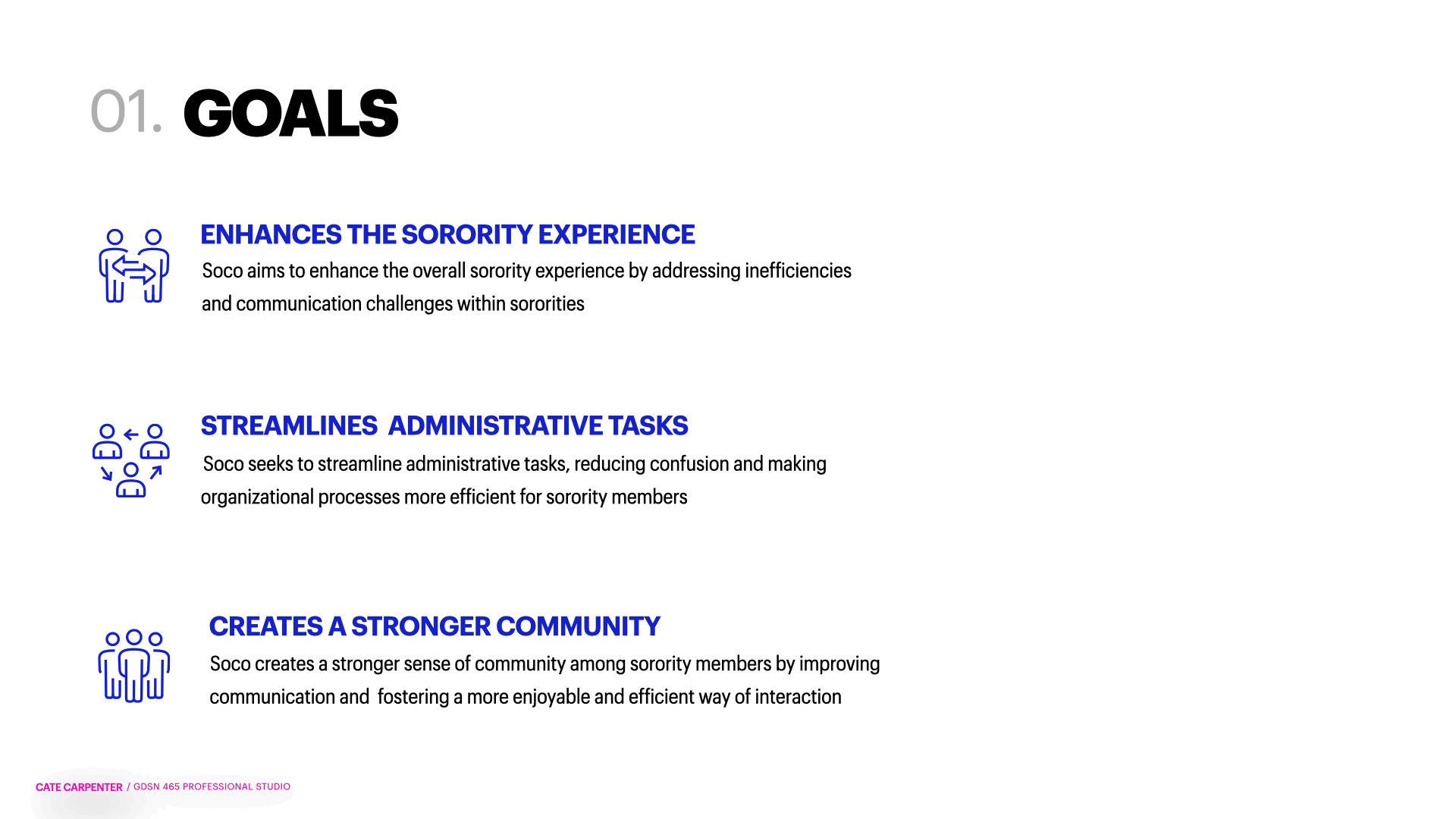 01. GOALS

ENHANCES THE SORORITY EXPERIENCE

Soco aims to enhance the overall sorority experience by addressing inefficiencies and communication challenges within sororities

STREAMLINES ADMINISTRATIVE TASKS

Soco seeks to streamline administrative tasks, reducing confusion and making organizational processes more efficient for sorority members

CREATES A STRONGER COMMUNITY

Soco creates a stronger sense of community among sorority members by improving communication and fostering a more enjoyable and efficient way of interaction

CATE CARPENTER / GDSN 465 PROFESSIONAL STUDIO